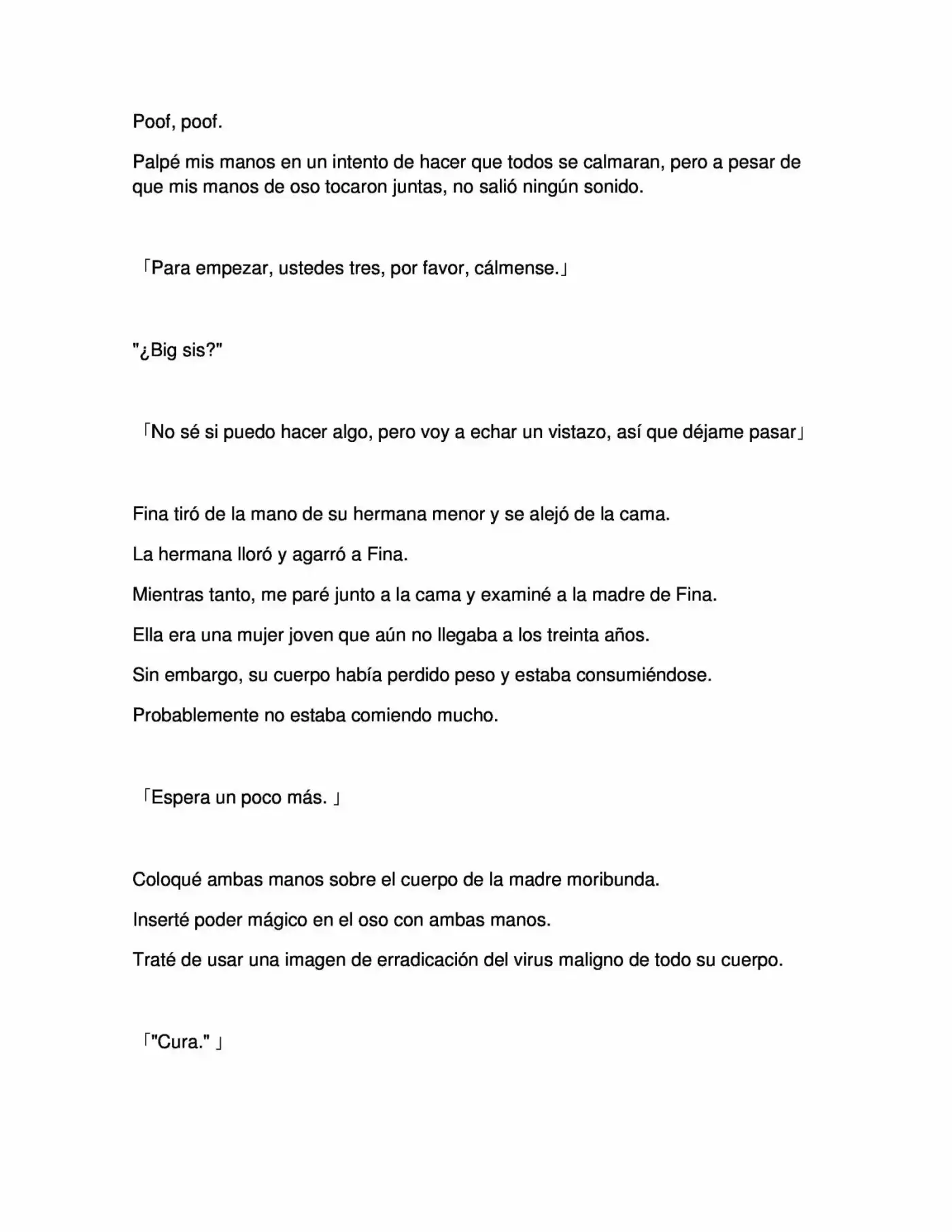 Poof, poof.

Palpé mis manos en un intento de hacer que todos se calmaran, pero a pesar de que mis manos de oso tocaron juntas, no salió ningún sonido.

「Para empezar, ustedes tres, por favor, cálmense.」

"¿Big sis?"

「No sé si puedo hacer algo, pero voy a echar un vistazo, así que déjame pasar」

Fina tiró de la mano de su hermana menor y se alejó de la cama.

La hermana lloró y agarró a Fina.

Mientras tanto, me paré junto a la cama y examiné a la madre de Fina.

Ella era una mujer joven que aún no llegaba a los treinta años.

Sin embargo, su cuerpo había perdido peso y estaba consumiéndose.

Probablemente no estaba comiendo mucho.

「Espera un poco más. 」

Coloqué ambas manos sobre el cuerpo de la madre moribunda.

Inserté poder mágico en el oso con ambas manos.

Traté de usar una imagen de erradicación del virus maligno de todo su cuerpo.

「"Cura." 」